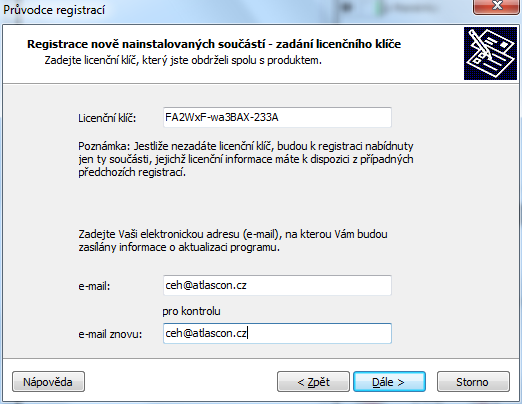 Průvodce registrací

Registrace nově nainstalovaných součástí - zadání licenčního klíče
Zadejte licenční klíč, který jste obdrželi spolu s produktem.

Licenční klíč: FA2WxF-wa3BAX-233A

Poznámka: Jestliže nezadáte licenční klíč, budou k registraci nabídnuty jen ty součásti, jejichž licenční informace máte k dispozici z případných předchozích registrací.

Zadejte Vaši elektronickou adresu (e-mail), na kterou Vám budou zasílány informace o aktualizaci programu.

e-mail: ceh@atlascon.cz

pro kontrolu

e-mail znovu: ceh@atlascon.cz

Nápověda

< Zpět

Dále >

Storno